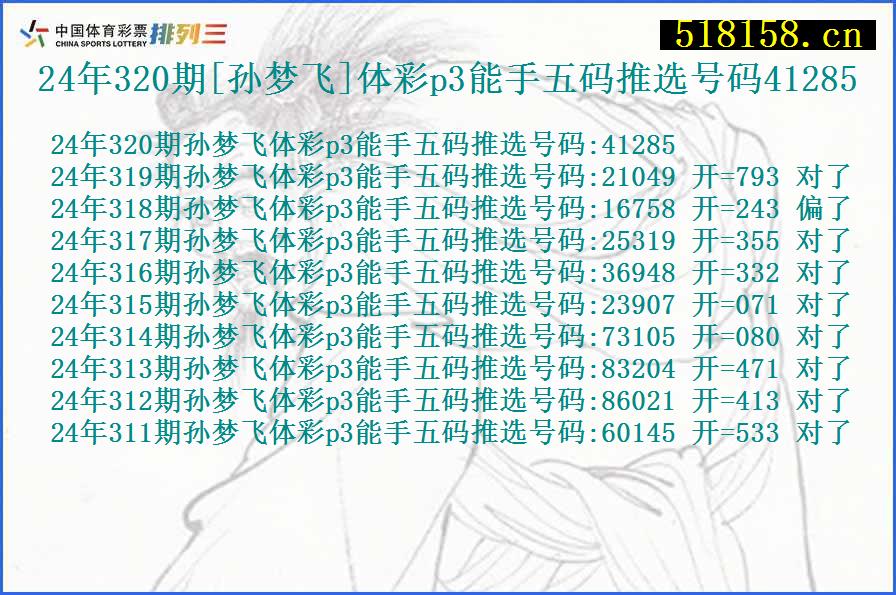 中国体育彩票 CHINA SPORTS LOTTERY 排列三

518158.cn

24年320期[孙梦飞]体彩p3能手五码推选号码41285

24年320期孙梦飞体彩p3能手五码推选号码:41285
24年319期孙梦飞体彩p3能手五码推选号码:21049 开=793 对了
24年318期孙梦飞体彩p3能手五码推选号码:16758 开=243 偏了
24年317期孙梦飞体彩p3能手五码推选号码:25319 开=355 对了
24年316期孙梦飞体彩p3能手五码推选号码:36948 开=332 对了
24年315期孙梦飞体彩p3能手五码推选号码:23907 开=071 对了
24年314期孙梦飞体彩p3能手五码推选号码:73105 开=080 对了
24年313期孙梦飞体彩p3能手五码推选号码:83204 开=471 对了
24年312期孙梦飞体彩p3能手五码推选号码:86021 开=413 对了
24年311期孙梦飞体彩p3能手五码推选号码:60145 开=533 对了